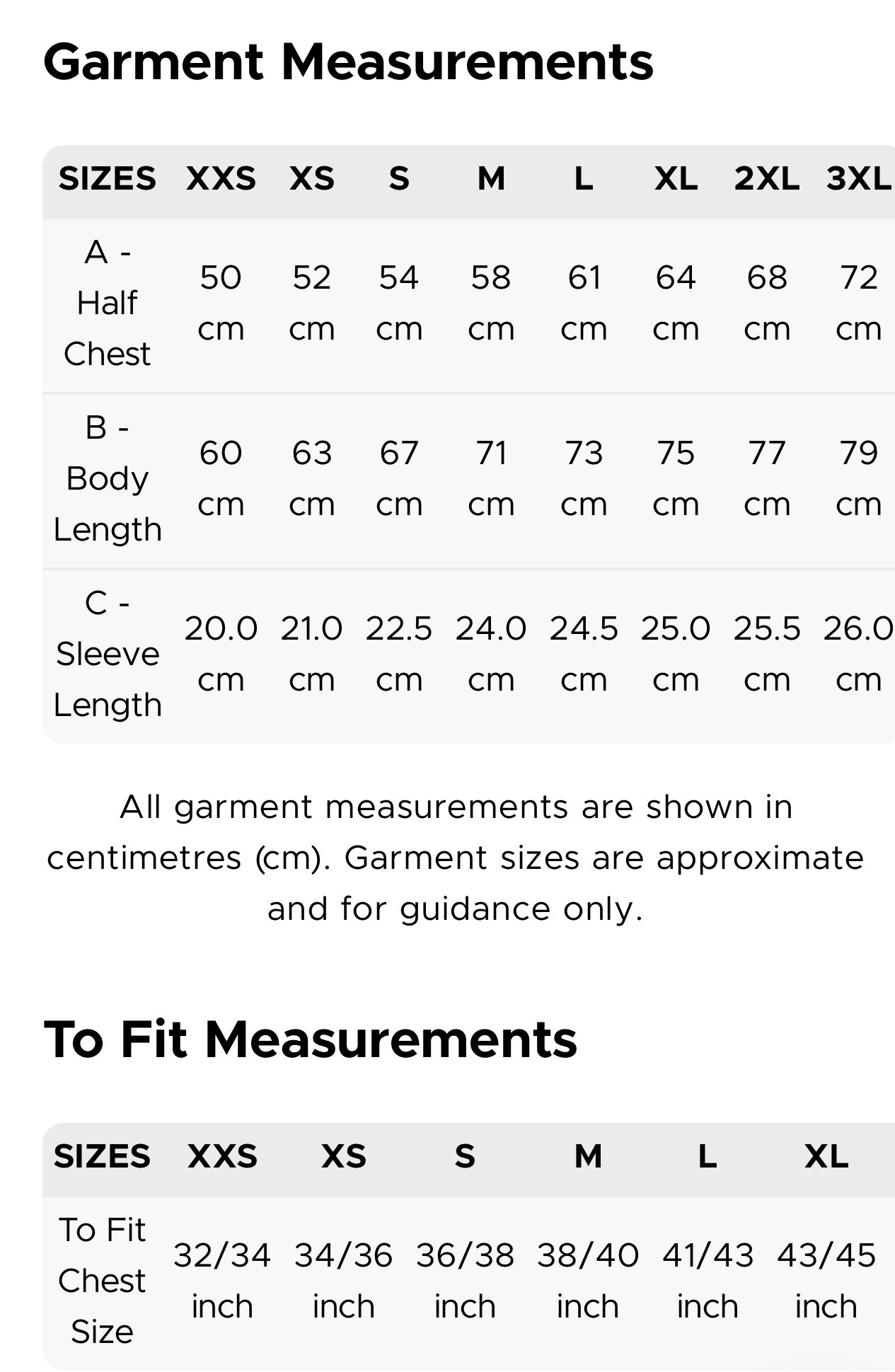 Garment Measurements

| SIZES | XXS | XS | S | M | L | XL | 2XL | 3XL |
|---|---|---|---|---|---|---|---|---|
| A - Half Chest | 50 cm | 52 cm | 54 cm | 58 cm | 61 cm | 64 cm | 68 cm | 72 cm |
| B - Body Length | 60 cm | 63 cm | 67 cm | 71 cm | 73 cm | 75 cm | 77 cm | 79 cm |
| C - Sleeve Length | 20.0 cm | 21.0 cm | 22.5 cm | 24.0 cm | 24.5 cm | 25.0 cm | 25.5 cm | 26.0 cm |

All garment measurements are shown in centimetres (cm). Garment sizes are approximate and for guidance only.

To Fit Measurements

| SIZES | XXS | XS | S | M | L | XL |
|---|---|---|---|---|---|---|
| To Fit Chest Size | 32/34 inch | 34/36 inch | 36/38 inch | 38/40 inch | 41/43 inch | 43/45 inch |